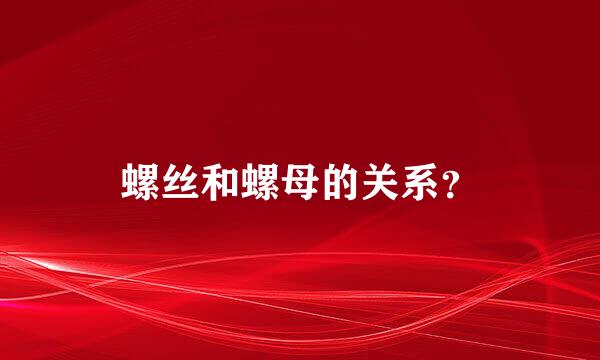 螺丝和螺母的关系？